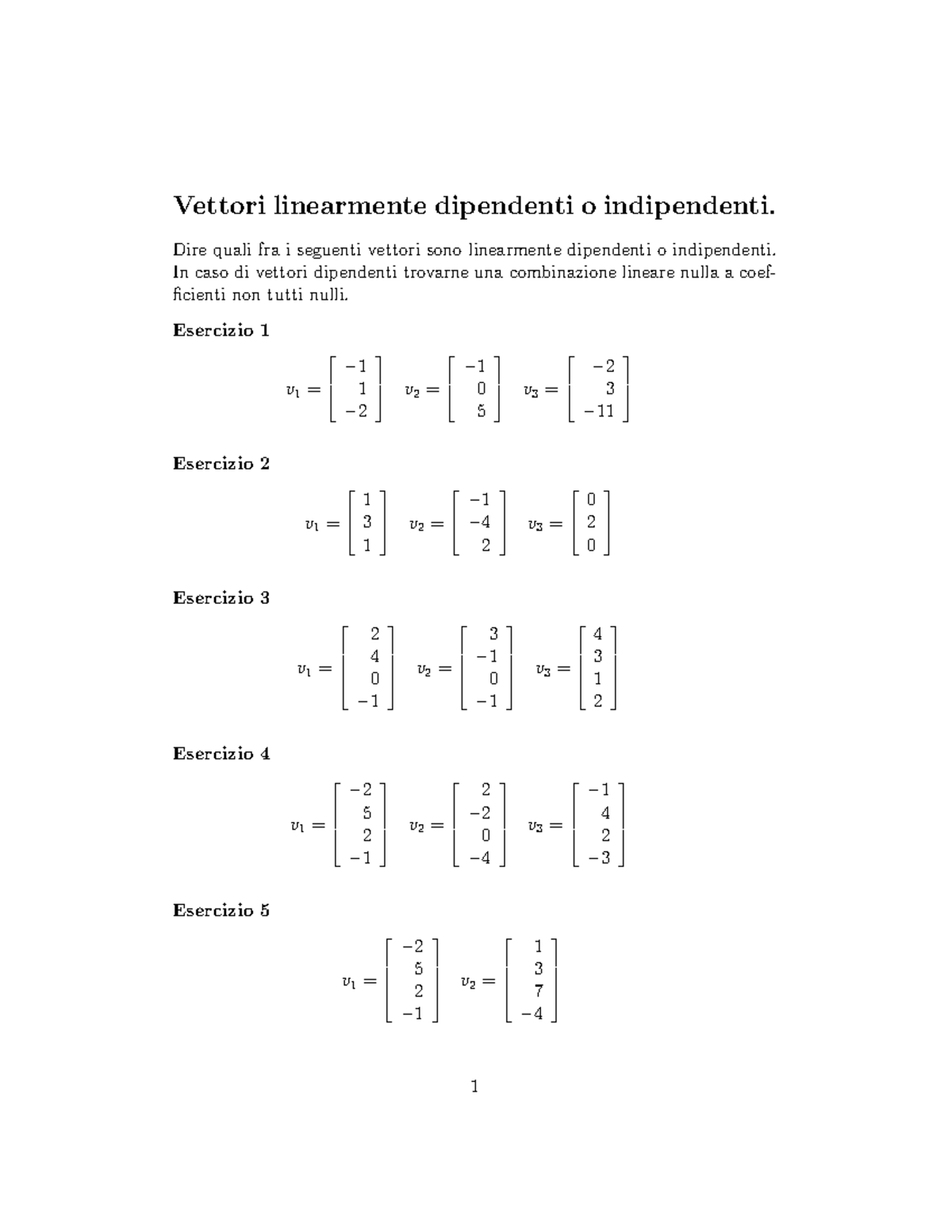 Vettori linearmente dipendenti o indipendenti.

Dire quali fra i seguenti vettori sono linearmente dipendenti o indipendenti. In caso di vettori dipendenti trovarne una combinazione lineare nulla a coefficienti non tutti nulli.

Esercizio 1

$v_1 = \begin{bmatrix} -1 \\ 1 \\ -2 \end{bmatrix} \quad v_2 = \begin{bmatrix} -1 \\ 0 \\ 5 \end{bmatrix} \quad v_3 = \begin{bmatrix} -2 \\ 3 \\ -11 \end{bmatrix}$

Esercizio 2

$v_1 = \begin{bmatrix} 1 \\ 3 \\ 1 \end{bmatrix} \quad v_2 = \begin{bmatrix} -1 \\ -4 \\ 2 \end{bmatrix} \quad v_3 = \begin{bmatrix} 0 \\ 2 \\ 0 \end{bmatrix}$

Esercizio 3

$v_1 = \begin{bmatrix} 2 \\ 4 \\ 0 \\ -1 \end{bmatrix} \quad v_2 = \begin{bmatrix} 3 \\ -1 \\ 0 \\ -1 \end{bmatrix} \quad v_3 = \begin{bmatrix} 4 \\ 3 \\ 1 \\ 2 \end{bmatrix}$

Esercizio 4

$v_1 = \begin{bmatrix} -2 \\ 5 \\ 2 \\ -1 \end{bmatrix} \quad v_2 = \begin{bmatrix} 2 \\ -2 \\ 0 \\ -4 \end{bmatrix} \quad v_3 = \begin{bmatrix} -1 \\ 4 \\ 2 \\ -3 \end{bmatrix}$

Esercizio 5

$v_1 = \begin{bmatrix} -2 \\ 5 \\ 2 \\ -1 \end{bmatrix} \quad v_2 = \begin{bmatrix} 1 \\ 3 \\ 7 \\ -4 \end{bmatrix}$

1